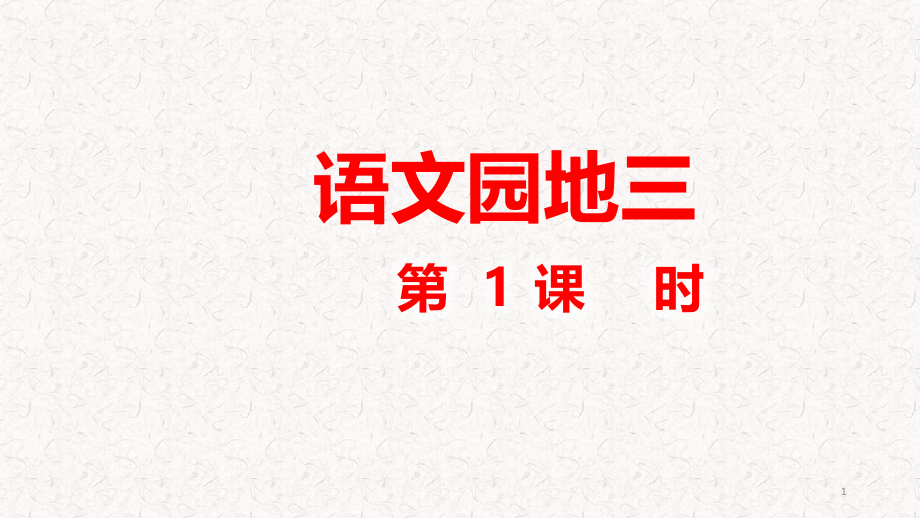 语文园地三

第 1 课 时

1